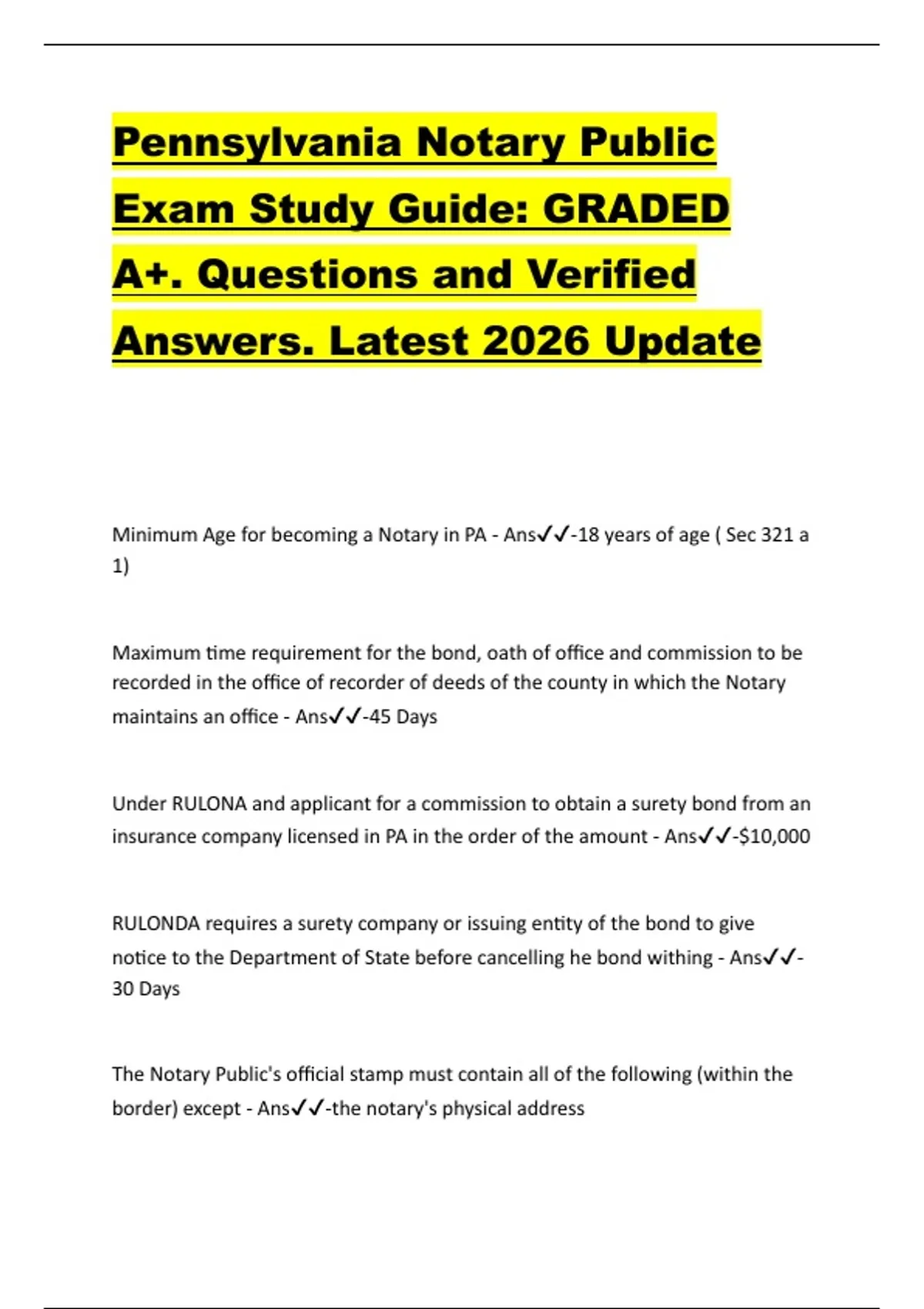 Pennsylvania Notary Public Exam Study Guide: GRADED A+. Questions and Verified Answers. Latest 2026 Update

Minimum Age for becoming a Notary in PA - Ans✓✓-18 years of age ( Sec 321 a 1)

Maximum time requirement for the bond, oath of office and commission to be recorded in the office of recorder of deeds of the county in which the Notary maintains an office - Ans✓✓-45 Days

Under RULONA and applicant for a commission to obtain a surety bond from an insurance company licensed in PA in the order of the amount - Ans✓✓-$10,000

RULONDA requires a surety company or issuing entity of the bond to give notice to the Department of State before cancelling he bond withing - Ans✓✓-30 Days

The Notary Public's official stamp must contain all of the following (within the border) except - Ans✓✓-the notary's physical address